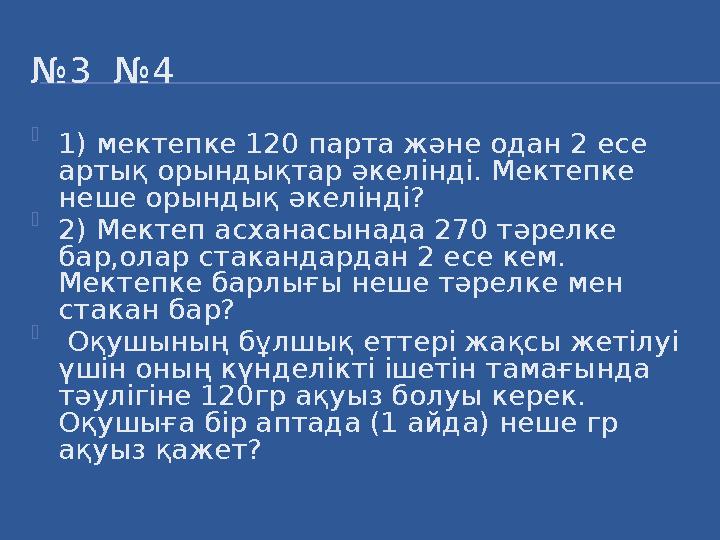 №3 №4

1) мектепке 120 парта және одан 2 есе артық орындықтар әкелінді. Мектепке неше орындық әкелінді?

2) Мектеп асханасынада 270 тәрелке бар,олар стакандардан 2 есе кем. Мектепке барлығы неше тәрелке мен стакан бар?

Оқушының бұлшық еттері жақсы жетілуі үшін оның күнделікті ішетін тамағында тәулігіне 120гр ақуыз болуы керек. Оқушыға бір аптада (1 айда) неше гр ақуыз қажет?